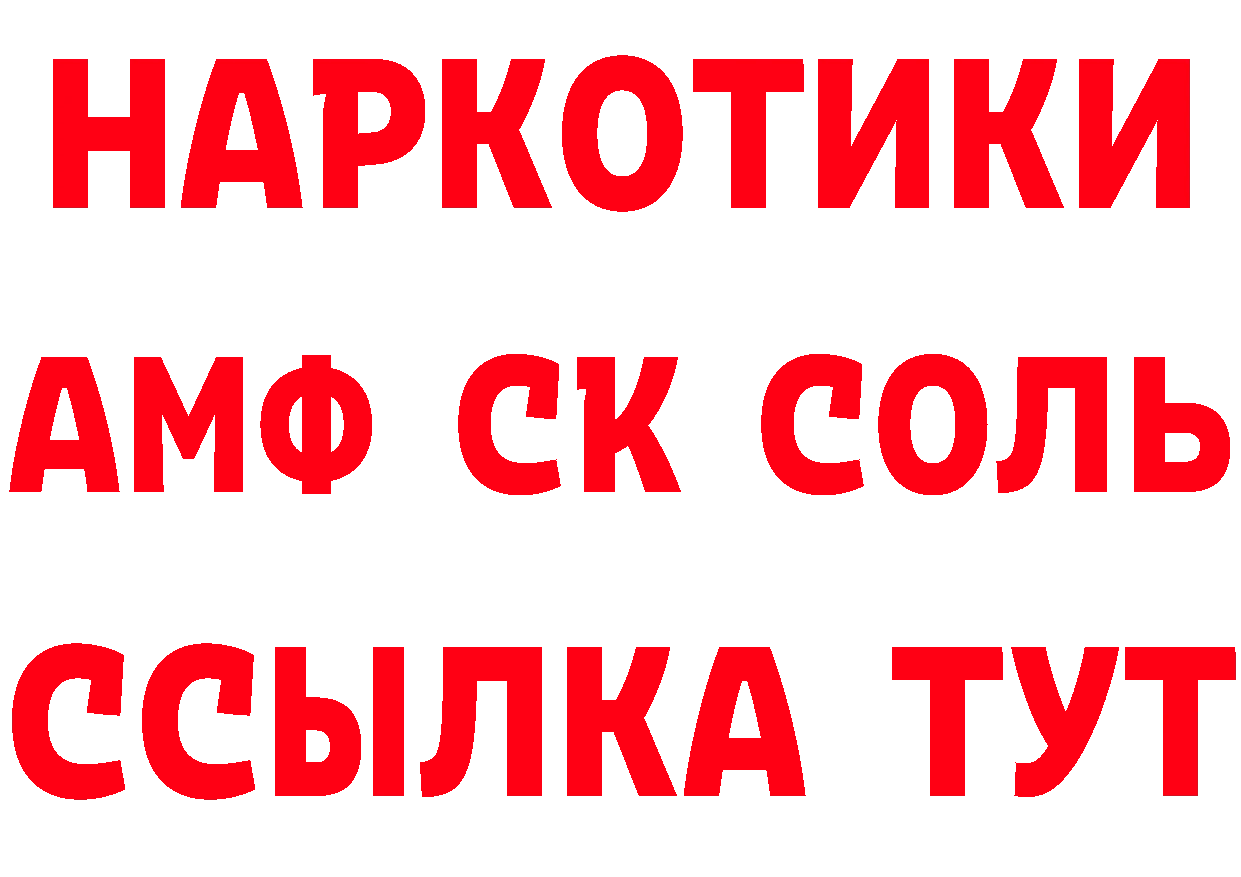 НАРКОТИКИ

АМФ СК СОЛЬ

ССЫЛКА ТУТ